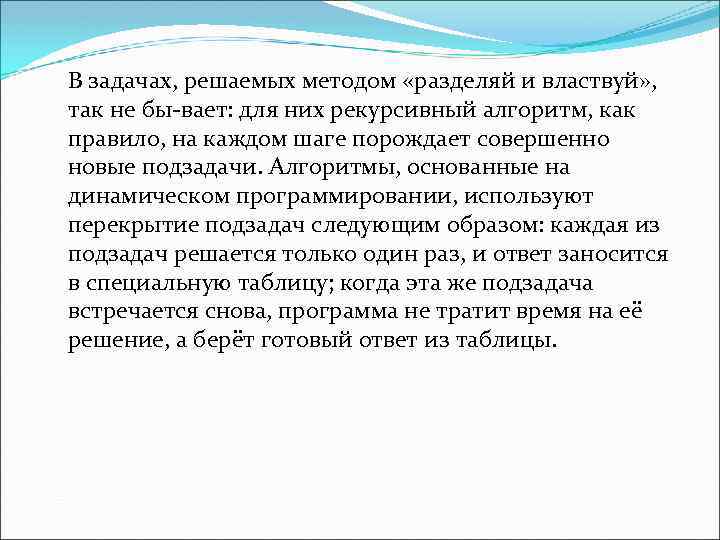 В задачах, решаемых методом «разделяй и властвуй», так не бы-вает: для них рекурсивный алгоритм, как правило, на каждом шаге порождает совершенно новые подзадачи. Алгоритмы, основанные на динамическом программировании, используют перекрытие подзадач следующим образом: каждая из подзадач решается только один раз, и ответ заносится в специальную таблицу; когда эта же подзадача встречается снова, программа не тратит время на её решение, а берёт готовый ответ из таблицы.